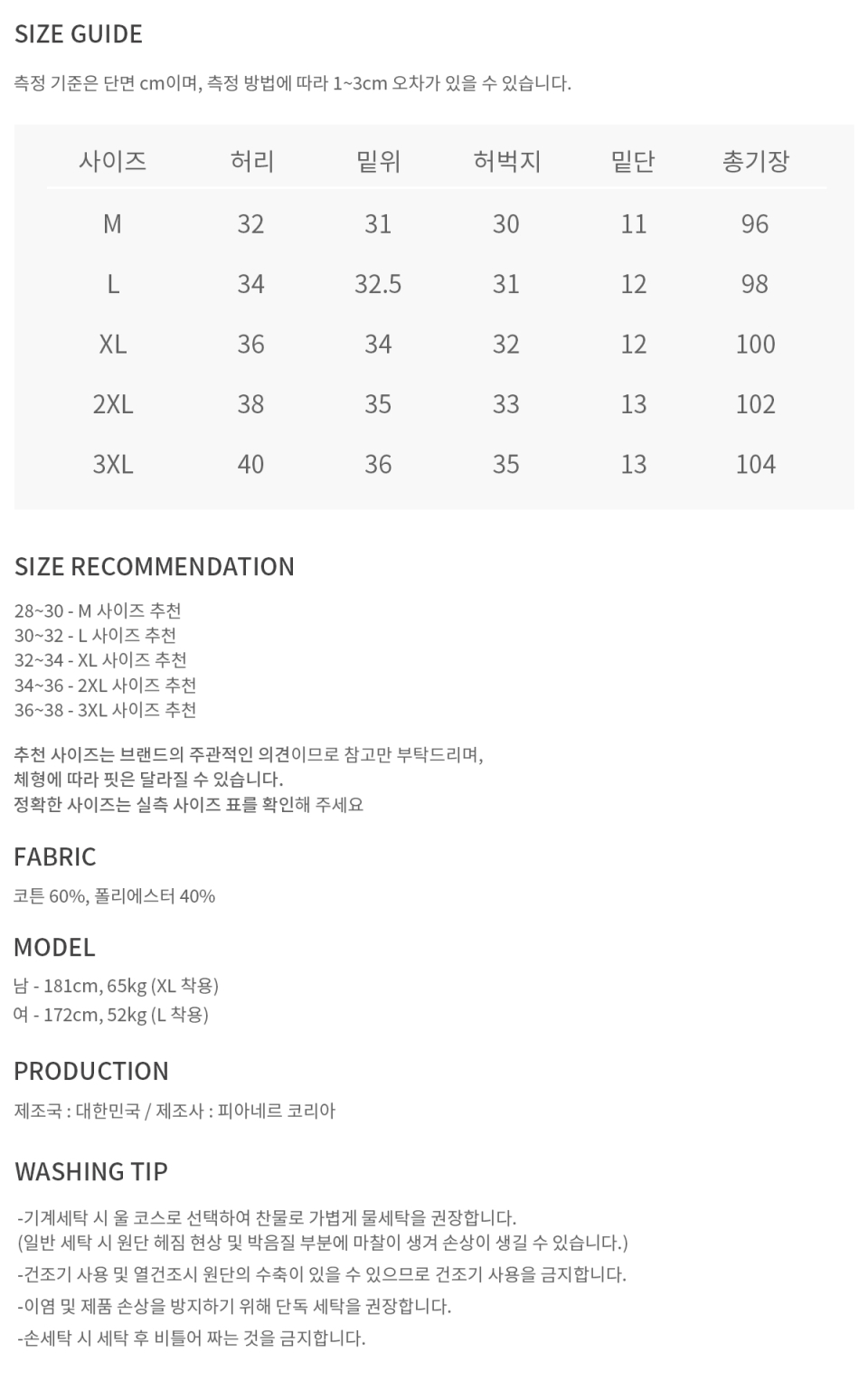 SIZE GUIDE

측정 기준은 단면 cm이며, 측정 방법에 따라 1~3cm 오차가 있을 수 있습니다.

| 사이즈 | 허리 | 밑위 | 허벅지 | 밑단 | 총기장 |
|---|---|---|---|---|---|
| M | 32 | 31 | 30 | 11 | 96 |
| L | 34 | 32.5 | 31 | 12 | 98 |
| XL | 36 | 34 | 32 | 12 | 100 |
| 2XL | 38 | 35 | 33 | 13 | 102 |
| 3XL | 40 | 36 | 35 | 13 | 104 |

SIZE RECOMMENDATION

28~30 - M 사이즈 추천
30~32 - L 사이즈 추천
32~34 - XL 사이즈 추천
34~36 - 2XL 사이즈 추천
36~38 - 3XL 사이즈 추천

추천 사이즈는 브랜드의 주관적인 의견이므로 참고만 부탁드리며,
체형에 따라 핏은 달라질 수 있습니다.
정확한 사이즈는 실측 사이즈 표를 확인해 주세요

FABRIC

코튼 60%, 폴리에스터 40%

MODEL

남 - 181cm, 65kg (XL 착용)
여 - 172cm, 52kg (L 착용)

PRODUCTION

제조국 : 대한민국 / 제조사 : 피아네르 코리아

WASHING TIP

-기계세탁 시 울 코스로 선택하여 찬물로 가볍게 물세탁을 권장합니다.
(일반 세탁 시 원단 헤짐 현상 및 박음질 부분에 마찰이 생겨 손상이 생길 수 있습니다.)
-건조기 사용 및 열건조시 원단의 수축이 있을 수 있으므로 건조기 사용을 금지합니다.
-이염 및 제품 손상을 방지하기 위해 단독 세탁을 권장합니다.
-손세탁 시 세탁 후 비틀어 짜는 것을 금지합니다.